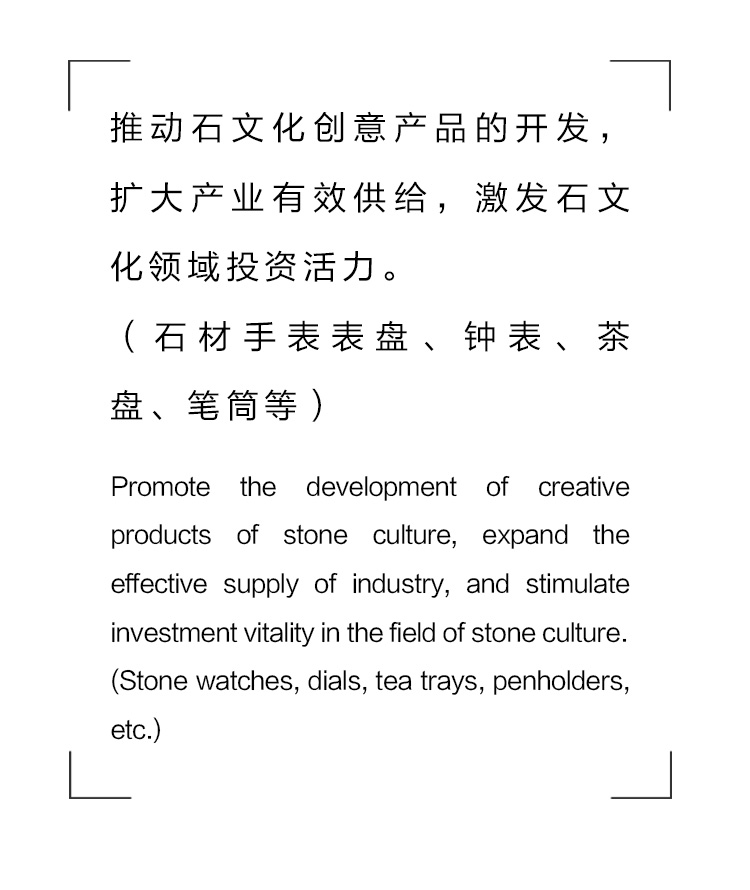 推动石文化创意产品的开发，扩大产业有效供给，激发石文化领域投资活力。
（石材手表表盘、钟表、茶盘、笔筒等）

Promote the development of creative products of stone culture, expand the effective supply of industry, and stimulate investment vitality in the field of stone culture. (Stone watches, dials, tea trays, penholders, etc.)